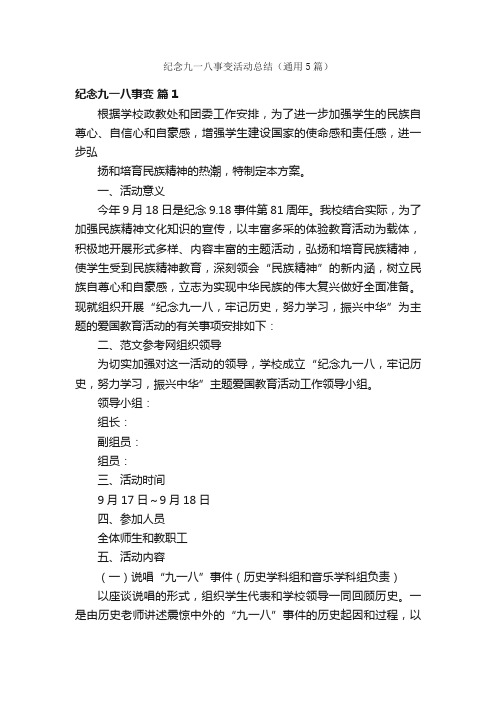 纪念九一八事变活动总结（通用5篇）

纪念九一八事变 篇1

根据学校政教处和团委工作安排，为了进一步加强学生的民族自尊心、自信心和自豪感，增强学生建设国家的使命感和责任感，进一步弘

扬和培育民族精神的热潮，特制定本方案。

一、活动意义

今年9月18日是纪念9.18事件第81周年。我校结合实际，为了加强民族精神文化知识的宣传，以丰富多采的体验教育活动为载体，积极地开展形式多样、内容丰富的主题活动，弘扬和培育民族精神，使学生受到民族精神教育，深刻领会“民族精神”的新内涵，树立民族自尊心和自豪感，立志为实现中华民族的伟大复兴做好全面准备。现就组织开展“纪念九一八，牢记历史，努力学习，振兴中华”为主题的爱国教育活动的有关事项安排如下：

二、范文参考网组织领导

为切实加强对这一活动的领导，学校成立“纪念九一八，牢记历史，努力学习，振兴中华”主题爱国教育活动工作领导小组。

领导小组：

组长：

副组员：

组员：

三、活动时间

9月17日~9月18日

四、参加人员

全体师生和教职工

五、活动内容

（一）说唱“九一八”事件（历史学科组和音乐学科组负责）

以座谈说唱的形式，组织学生代表和学校领导一同回顾历史。一是由历史老师讲述震惊中外的“九一八”事件的历史起因和过程，以